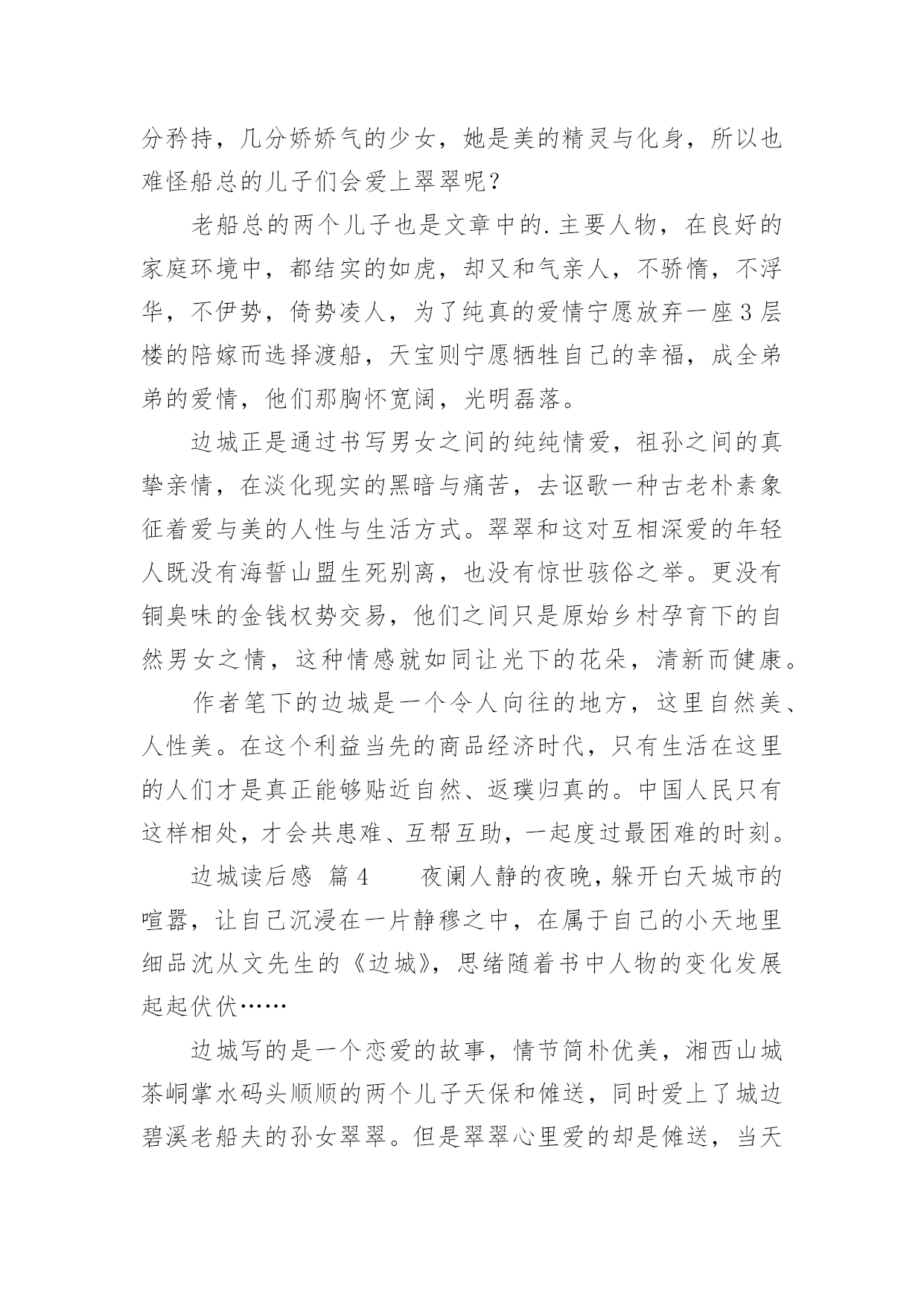 分矜持，几分娇娇气的少女，她是美的精灵与化身，所以也难怪船总的儿子们会爱上翠翠呢？

老船总的两个儿子也是文章中的.主要人物，在良好的家庭环境中，都结实的如虎，却又和气亲人，不骄惰，不浮华，不伊势，倚势凌人，为了纯真的爱情宁愿放弃一座3层楼的陪嫁而选择渡船，天宝则宁愿牺牲自己的幸福，成全弟弟的爱情，他们那胸怀宽阔，光明磊落。

边城正是通过书写男女之间的纯纯情爱，祖孙之间的真挚亲情，在淡化现实的黑暗与痛苦，去讴歌一种古老朴素象征着爱与美的人性与生活方式。翠翠和这对互相深爱的年轻人既没有海誓山盟生死别离，也没有惊世骇俗之举。更没有铜臭味的金钱权势交易，他们之间只是原始乡村孕育下的自然男女之情，这种情感就如同让光下的花朵，清新而健康。

作者笔下的边城是一个令人向往的地方，这里自然美、人性美。在这个利益当先的商品经济时代，只有生活在这里的人们才是真正能够贴近自然、返璞归真的。中国人民只有这样相处，才会共患难、互帮互助，一起度过最困难的时刻。

边城读后感 篇4 夜阑人静的夜晚，躲开白天城市的喧嚣，让自己沉浸在一片静穆之中，在属于自己的小天地里细品沈从文先生的《边城》，思绪随着书中人物的变化发展起起伏伏……

边城写的是一个恋爱的故事，情节简朴优美，湘西山城茶峒掌水码头顺顺的两个儿子天保和傩送，同时爱上了城边碧溪老船夫的孙女翠翠。但是翠翠心里爱的却是傩送，当天